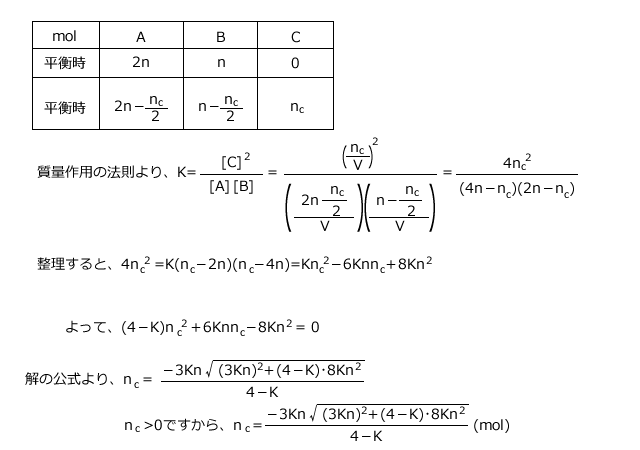 | mol | A | B | C |
|---|---|---|---|
| 平衡時 | 2n | n | 0 |
| 平衡時 | $2n-\frac{n_c}{2}$ | $n-\frac{n_c}{2}$ | $n_c$ |

質量作用の法則より、$K=\frac{[C]^2}{[A][B]}=\frac{\left(\frac{n_c}{V}\right)^2}{\left(\frac{2n\frac{n_c}{2}}{V}\right)\left(\frac{n-\frac{n_c}{2}}{V}\right)}=\frac{4n_c^2}{(4n-n_c)(2n-n_c)}$

整理すると、$4n_c^2=K(n_c-2n)(n_c-4n)=Kn_c^2-6Knn_c+8Kn^2$

よって、$(4-K)n_c^2+6Knn_c-8Kn^2=0$

解の公式より、$n_c=\frac{-3Kn\sqrt{(3Kn)^2+(4-K)\cdot 8Kn^2}}{4-K}$

$n_c>0$ですから、$n_c=\frac{-3Kn\sqrt{(3Kn)^2+(4-K)\cdot 8Kn^2}}{4-K}$ (mol)